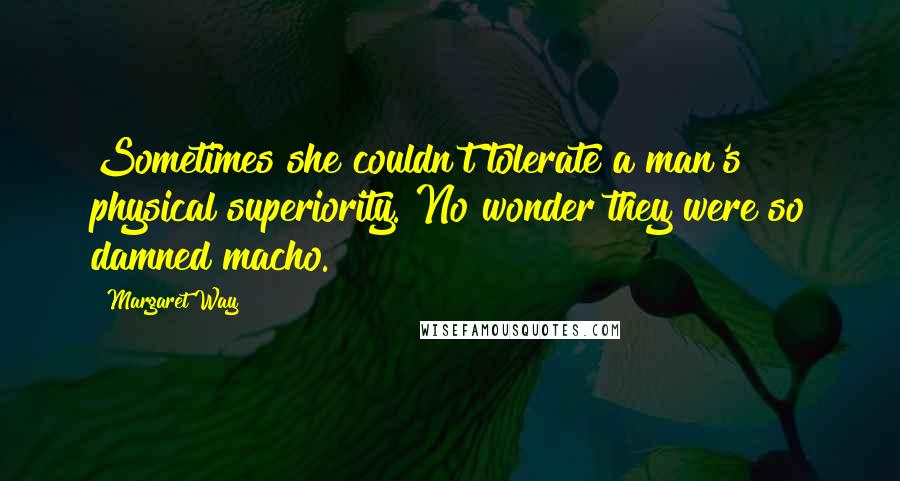 Sometimes she couldn't tolerate a man's physical superiority. No wonder they were so damned macho.

Margaret Way

WISEFAMOUSQUOTES.COM